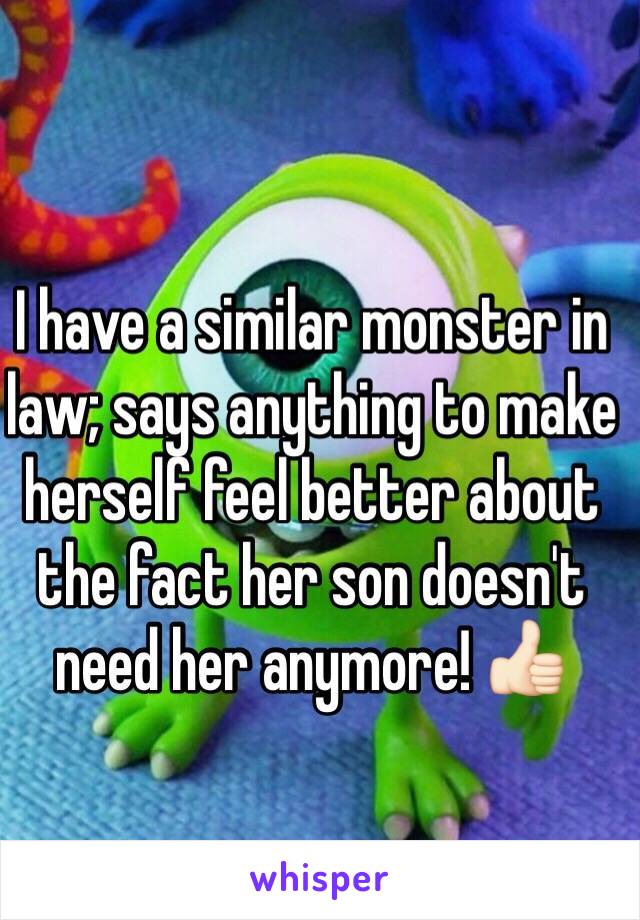 I have a similar monster in law; says anything to make herself feel better about the fact her son doesn't need her anymore! 👍🏻

whisper